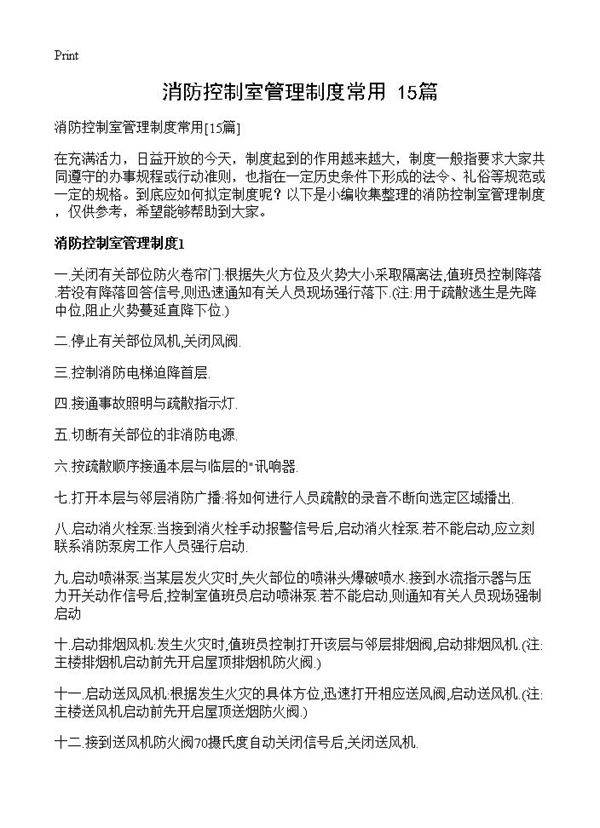 Print

消防控制室管理制度常用 15篇

消防控制室管理制度常用[15篇]

在充满活力，日益开放的今天，制度起到的作用越来越大，制度一般指要求大家共同遵守的办事规程或行动准则，也指在一定历史条件下形成的法令、礼俗等规范或一定的规格。到底应如何拟定制度呢？以下是小编收集整理的消防控制室管理制度，仅供参考，希望能够帮助到大家。

消防控制室管理制度1

一.关闭有关部位防火卷帘门:根据失火方位及火势大小采取隔离法,值班员控制降落.若没有降落回答信号,则迅速通知有关人员现场强行落下.(注:用于疏散逃生是先降中位,阻止火势蔓延直降下位.)

二.停止有关部位风机,关闭风阀.

三.控制消防电梯迫降首层.

四.接通事故照明与疏散指示灯.

五.切断有关部位的非消防电源.

六.按疏散顺序接通本层与临层的*讯响器.

七.打开本层与邻层消防广播:将如何进行人员疏散的录音不断向选定区域播出.

八.启动消火栓泵:当接到消火栓手动报警信号后,启动消火栓泵.若不能启动,应立刻联系消防泵房工作人员强行启动.

九.启动喷淋泵:当某层发火灾时,失火部位的喷淋头爆破喷水.接到水流指示器与压力开关动作信号后,控制室值班员启动喷淋泵.若不能启动,则通知有关人员现场强制启动

十.启动排烟风机:发生火灾时,值班员控制打开该层与邻层排烟阀,启动排烟风机.(注:主楼排烟机启动前先开启屋顶排烟机防火阀.)

十一.启动送风风机:根据发生火灾的具体方位,迅速打开相应送风阀,启动送风机.(注:主楼送风机启动前先开启屋顶送烟防火阀.)

十二.接到送风机防火阀70摄氏度自动关闭信号后,关闭送风机.